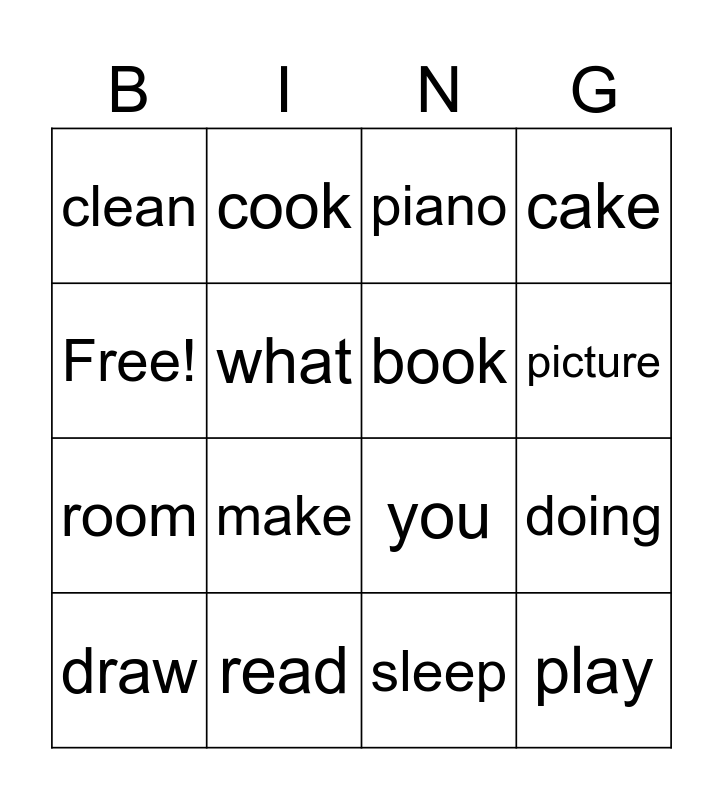 | B | I | N | G |
|---|---|---|---|
| clean | cook | piano | cake |
| Free! | what | book | picture |
| room | make | you | doing |
| draw | read | sleep | play |